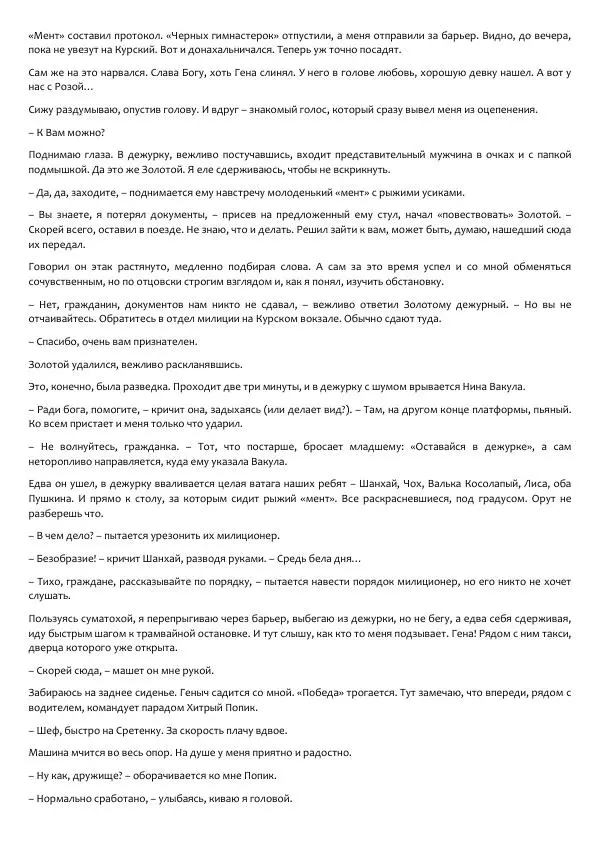 «Мент» составил протокол. «Черных гимнастерок» отпустили, а меня отправили за барьер. Видно, до вечера, пока не увезут на Курский. Вот и донахальничался. Теперь уж точно посадят.

Сам же на это нарвался. Слава Богу, хоть Гена слинял. У него в голове любовь, хорошую девку нашел. А вот у нас с Розой…

Сижу раздумываю, опустив голову. И вдруг – знакомый голос, который сразу вывел меня из оцепенения.

– К Вам можно?

Поднимаю глаза. В дежурку, вежливо постучавшись, входит представительный мужчина в очках и с папкой подмышкой. Да это же Золотой. Я еле сдерживаюсь, чтобы не вскрикнуть.

– Да, да, заходите, – поднимается ему навстречу молоденький «мент» с рыжими усиками.

– Вы знаете, я потерял документы, – присев на предложенный ему стул, начал «повествовать» Золотой. – Скорей всего, оставил в поезде. Не знаю, что и делать. Решил зайти к вам, может быть, думаю, нашедший сюда их передал.

Говорил он этак растянуто, медленно подбирая слова. А сам за это время успел и со мной обменяться сочувственным, но по отцовски строгим взглядом и, как я понял, изучить обстановку.

– Нет, гражданин, документов нам никто не сдавал, – вежливо ответил Золотому дежурный. – Но вы не отчаивайтесь. Обратитесь в отдел милиции на Курском вокзале. Обычно сдают туда.

– Спасибо, очень вам признателен.

Золотой удалился, вежливо раскланявшись.

Это, конечно, была разведка. Проходит две три минуты, и в дежурку с шумом врывается Нина Вакула.

– Ради бога, помогите, – кричит она, задыхаясь (или делает вид?). – Там, на другом конце платформы, пьяный. Ко всем пристает и меня только что ударил.

– Не волнуйтесь, гражданка. – Тот, что постарше, бросает младшему: «Оставайся в дежурке», а сам неторопливо направляется, куда ему указала Вакула.

Едва он ушел, в дежурку вваливается целая ватага наших ребят – Шанхай, Чох, Валька Косолапый, Лиса, оба Пушкина. И прямо к столу, за которым сидит рыжий «мент». Все раскрасневшиеся, под градусом. Орут не разберешь что.

– В чем дело? – пытается урезонить их милиционер.

– Безобразие! – кричит Шанхай, разводя руками. – Средь бела дня…

– Тихо, граждане, рассказывайте по порядку, – пытается навести порядок милиционер, но его никто не хочет слушать.

Пользуясь суматохой, я перепрыгиваю через барьер, выбегаю из дежурки, но не бегу, а едва себя сдерживая, иду быстрым шагом к трамвайной остановке. И тут слышу, как кто то меня подзывает. Гена! Рядом с ним такси, дверца которого уже открыта.

– Скорей сюда, – машет он мне рукой.

Забираюсь на заднее сиденье. Геныч садится со мной. «Победа» трогается. Тут замечаю, что впереди, рядом с водителем, командует парадом Хитрый Попик.

– Шеф, быстро на Сретенку. За скорость плачу вдвое.

Машина мчится во весь опор. На душе у меня приятно и радостно.

– Ну как, дружище? – оборачивается ко мне Попик.

– Нормально сработано, – улыбаясь, киваю я головой.